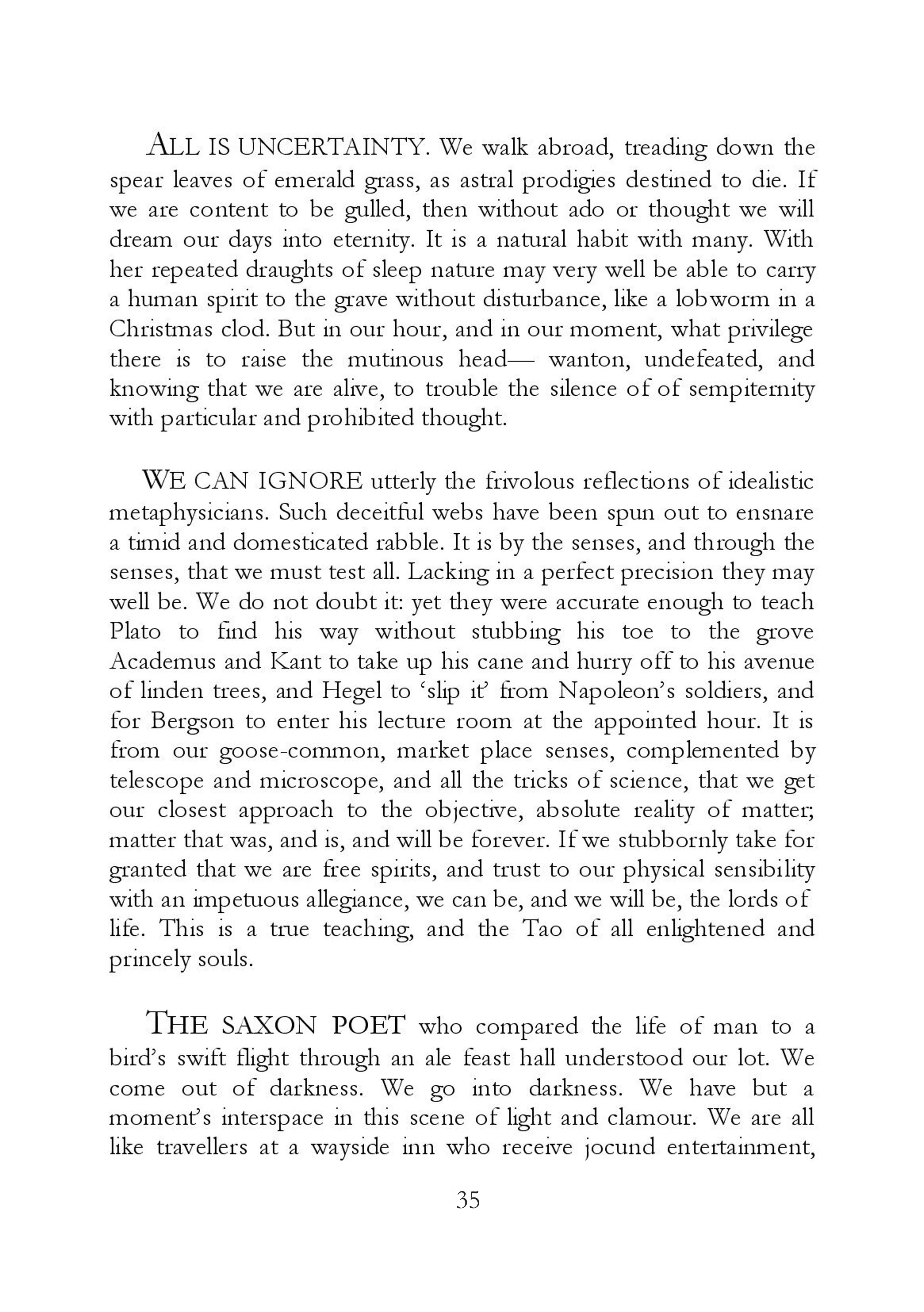 ALL IS UNCERTAINTY. We walk abroad, treading down the spear leaves of emerald grass, as astral prodigies destined to die. If we are content to be gulled, then without ado or thought we will dream our days into eternity. It is a natural habit with many. With her repeated draughts of sleep nature may very well be able to carry a human spirit to the grave without disturbance, like a lobworm in a Christmas clod. But in our hour, and in our moment, what privilege there is to raise the mutinous head— wanton, undefeated, and knowing that we are alive, to trouble the silence of of sempiternity with particular and prohibited thought.

WE CAN IGNORE utterly the frivolous reflections of idealistic metaphysicians. Such deceitful webs have been spun out to ensnare a timid and domesticated rabble. It is by the senses, and through the senses, that we must test all. Lacking in a perfect precision they may well be. We do not doubt it: yet they were accurate enough to teach Plato to find his way without stubbing his toe to the grove Academus and Kant to take up his cane and hurry off to his avenue of linden trees, and Hegel to 'slip it' from Napoleon's soldiers, and for Bergson to enter his lecture room at the appointed hour. It is from our goose-common, market place senses, complemented by telescope and microscope, and all the tricks of science, that we get our closest approach to the objective, absolute reality of matter; matter that was, and is, and will be forever. If we stubbornly take for granted that we are free spirits, and trust to our physical sensibility with an impetuous allegiance, we can be, and we will be, the lords of life. This is a true teaching, and the Tao of all enlightened and princely souls.

THE SAXON POET who compared the life of man to a bird's swift flight through an ale feast hall understood our lot. We come out of darkness. We go into darkness. We have but a moment's interspace in this scene of light and clamour. We are all like travellers at a wayside inn who receive jocund entertainment,

35